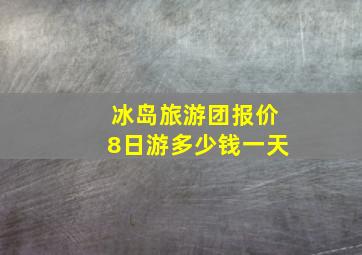 冰岛旅游团报价
8日游多少钱一天